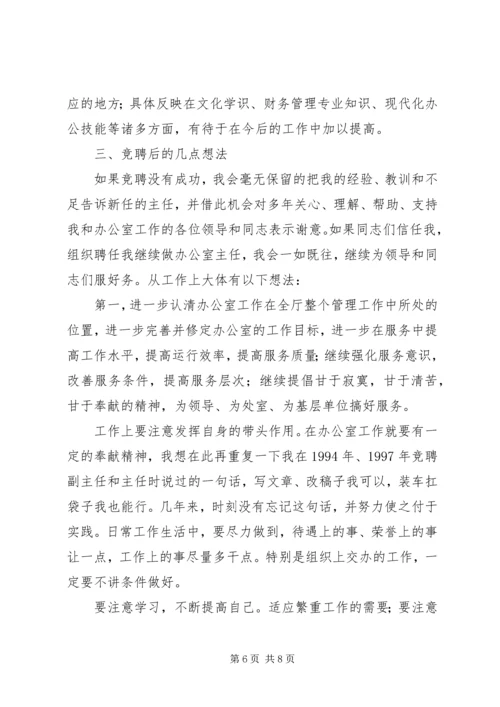 应的地方；具体反映在文化学识、财务管理专业知识、现代化办公技能等诸多方面，有待于在今后的工作中加以提高。

三、竞聘后的几点想法

如果竞聘没有成功，我会毫无保留的把我的经验、教训和不足告诉新任的主任，并借此机会对多年关心、理解、帮助、支持我和办公室工作的各位领导和同志表示谢意。如果同志们信任我，组织聘任我继续做办公室主任，我会一如既往，继续为领导和同志们服好务。从工作上大体有以下想法：

第一，进一步认清办公室工作在全厅整个管理工作中所处的位置，进一步完善并修定办公室的工作目标，进一步在服务中提高工作水平，提高运行效率，提高服务质量；继续强化服务意识，改善服务条件，提高服务层次；继续提倡甘于寂寞，甘于清苦，甘于奉献的精神，为领导、为处室、为基层单位搞好服务。

工作上要注意发挥自身的带头作用。在办公室工作就要有一定的奉献精神，我想在此再重复一下我在1994年、1997年竞聘副主任和主任时说过的一句话，写文章、改稿子我可以，装车扛袋子我也能行。几年来，时刻没有忘记这句话，并努力使之付于实践。日常工作生活中，要尽力做到，待遇上的事、荣誉上的事让一点，工作上的事尽量多干点。特别是组织上交办的工作，一定要不讲条件做好。

要注意学习，不断提高自己。适应繁重工作的需要；要注意

第6页 共8页